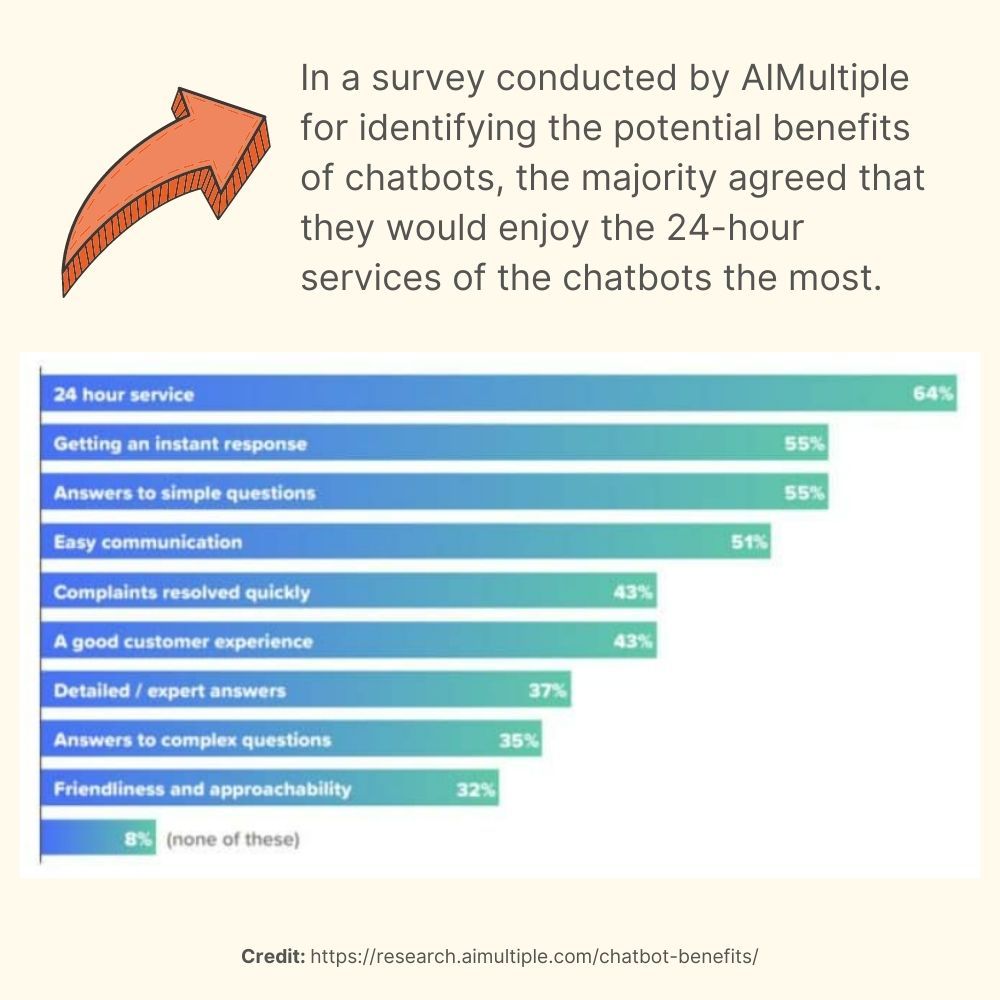 In a survey conducted by AIMultiple for identifying the potential benefits of chatbots, the majority agreed that they would enjoy the 24-hour services of the chatbots the most.

24 hour service 64%
Getting an instant response 55%
Answers to simple questions 55%
Easy communication 51%
Complaints resolved quickly 43%
A good customer experience 43%
Detailed / expert answers 37%
Answers to complex questions 35%
Friendliness and approachability 32%
8% (none of these)

Credit: https://research.aimultiple.com/chatbot-benefits/